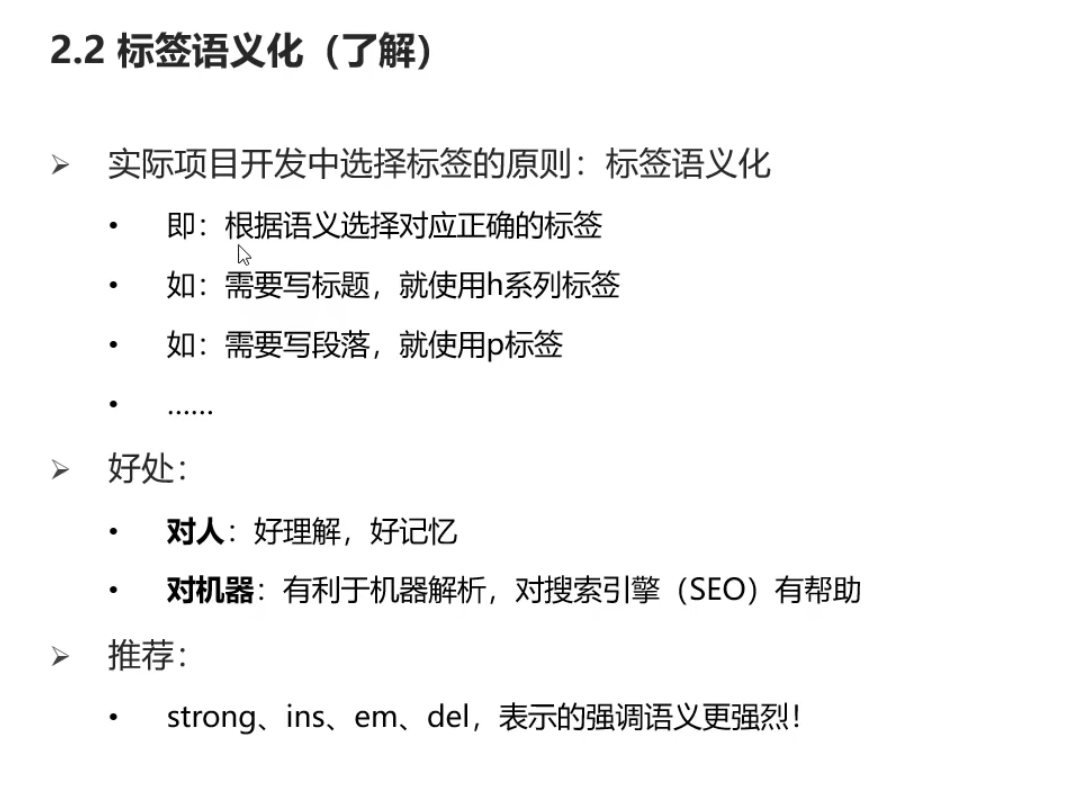 2.2 标签语义化（了解）

➢ 实际项目开发中选择标签的原则：标签语义化

• 即：根据语义选择对应正确的标签

• 如：需要写标题，就使用h系列标签

• 如：需要写段落，就使用p标签

• ......

➢ 好处：

• 对人：好理解，好记忆

• 对机器：有利于机器解析，对搜索引擎（SEO）有帮助

➢ 推荐：

• strong、ins、em、del，表示的强调语义更强烈！